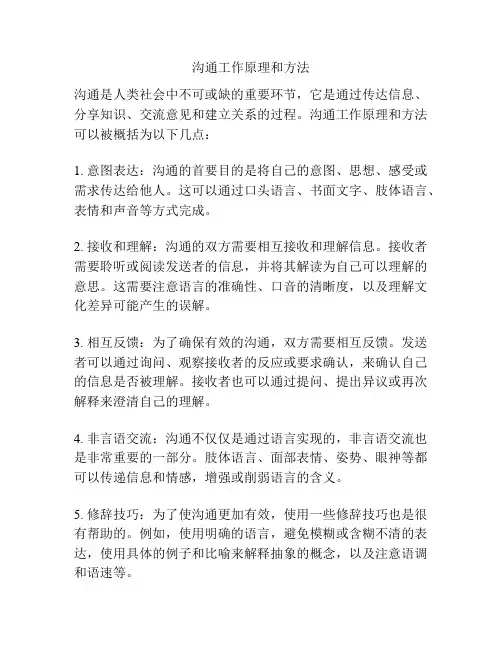 沟通工作原理和方法

沟通是人类社会中不可或缺的重要环节，它是通过传达信息、分享知识、交流意见和建立关系的过程。沟通工作原理和方法可以被概括为以下几点：

1. 意图表达：沟通的首要目的是将自己的意图、思想、感受或需求传达给他人。这可以通过口头语言、书面文字、肢体语言、表情和声音等方式完成。

2. 接收和理解：沟通的双方需要相互接收和理解信息。接收者需要聆听或阅读发送者的信息，并将其解读为自己可以理解的意思。这需要注意语言的准确性、口音的清晰度，以及理解文化差异可能产生的误解。

3. 相互反馈：为了确保有效的沟通，双方需要相互反馈。发送者可以通过询问、观察接收者的反应或要求确认，来确认自己的信息是否被理解。接收者也可以通过提问、提出异议或再次解释来澄清自己的理解。

4. 非言语交流：沟通不仅仅是通过语言实现的，非言语交流也是非常重要的一部分。肢体语言、面部表情、姿势、眼神等都可以传递信息和情感，增强或削弱语言的含义。

5. 修辞技巧：为了使沟通更加有效，使用一些修辞技巧也是很有帮助的。例如，使用明确的语言，避免模糊或含糊不清的表达，使用具体的例子和比喻来解释抽象的概念，以及注意语调和语速等。